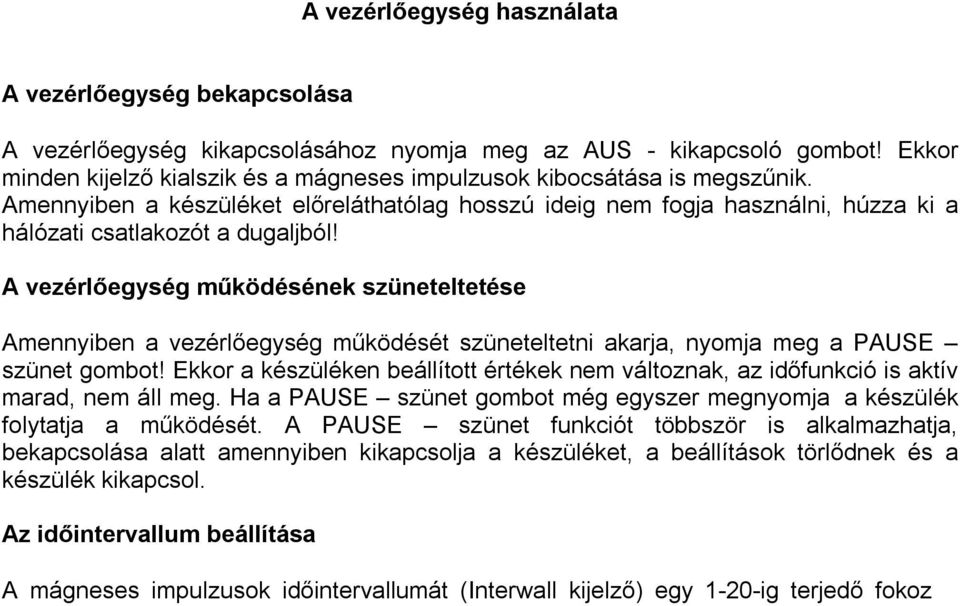 A vezérlőegység használata

A vezérlőegység bekapcsolása

A vezérlőegység kikapcsolásához nyomja meg az AUS - kikapcsoló gombot! Ekkor minden kijelző kialszik és a mágneses impulzusok kibocsátása is megszűnik. Amennyiben a készüléket előreláthatólag hosszú ideig nem fogja használni, húzza ki a hálózati csatlakozót a dugaljból!

A vezérlőegység működésének szüneteltetése

Amennyiben a vezérlőegység működését szüneteltetni akarja, nyomja meg a PAUSE – szünet gombot! Ekkor a készüléken beállított értékek nem változnak, az időfunkció is aktív marad, nem áll meg. Ha a PAUSE – szünet gombot még egyszer megnyomja a készülék folytatja a működését. A PAUSE – szünet funkciót többször is alkalmazhatja, bekapcsolása alatt amennyiben kikapcsolja a készüléket, a beállítások törlődnek és a készülék kikapcsol.

Az időintervallum beállítása

A mágneses impulzusok időintervallumát (Interwall kijelző) egy 1-20-ig terjedő fokoz